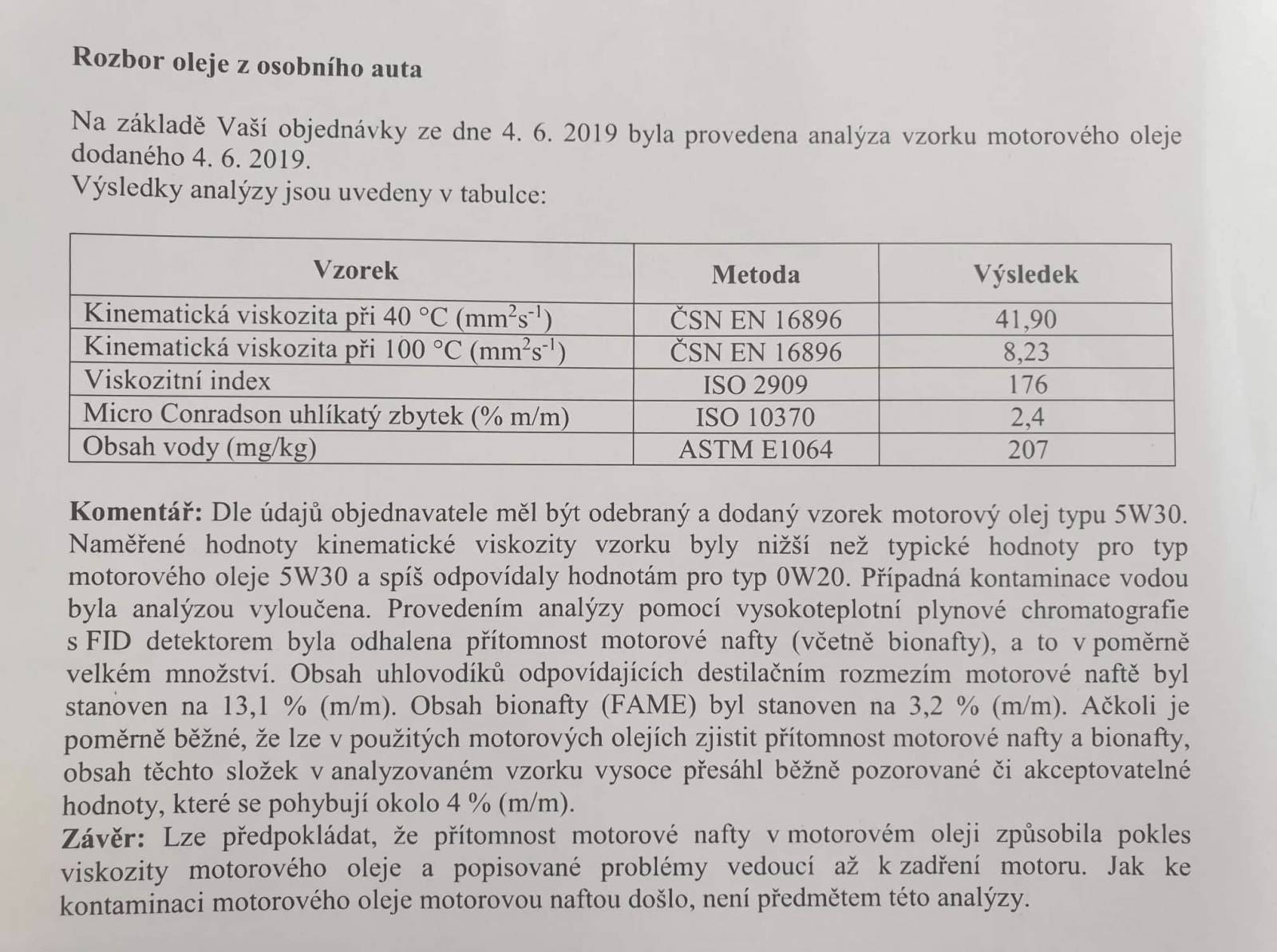 Rozbor oleje z osobního auta

Na základě Vaší objednávky ze dne 4. 6. 2019 byla provedena analýza vzorku motorového oleje dodaného 4. 6. 2019.
Výsledky analýzy jsou uvedeny v tabulce:

| Vzorek | Metoda | Výsledek |
|---|---|---|
| Kinematická viskozita při 40 °C ($mm^2s^{-1}$) | ČSN EN 16896 | 41,90 |
| Kinematická viskozita při 100 °C ($mm^2s^{-1}$) | ČSN EN 16896 | 8,23 |
| Viskozitní index | ISO 2909 | 176 |
| Micro Conradson uhlíkatý zbytek (% m/m) | ISO 10370 | 2,4 |
| Obsah vody (mg/kg) | ASTM E1064 | 207 |

Komentář: Dle údajů objednavatele měl být odebraný a dodaný vzorek motorový olej typu 5W30. Naměřené hodnoty kinematické viskozity vzorku byly nižší než typické hodnoty pro typ motorového oleje 5W30 a spíš odpovídaly hodnotám pro typ 0W20. Případná kontaminace vodou byla analýzou vyloučena. Provedením analýzy pomocí vysokoteplotní plynové chromatografie s FID detektorem byla odhalena přítomnost motorové nafty (včetně bionafty), a to v poměrně velkém množství. Obsah uhlovodíků odpovídajících destilačním rozmezím motorové naftě byl stanoven na 13,1 % (m/m). Obsah bionafty (FAME) byl stanoven na 3,2 % (m/m). Ačkoli je poměrně běžné, že lze v použitých motorových olejích zjistit přítomnost motorové nafty a bionafty, obsah těchto složek v analyzovaném vzorku vysoce přesáhl běžně pozorované či akceptovatelné hodnoty, které se pohybují okolo 4 % (m/m).
Závěr: Lze předpokládat, že přítomnost motorové nafty v motorovém oleji způsobila pokles viskozity motorového oleje a popisované problémy vedoucí až k zadření motoru. Jak ke kontaminaci motorového oleje motorovou naftou došlo, není předmětem této analýzy.